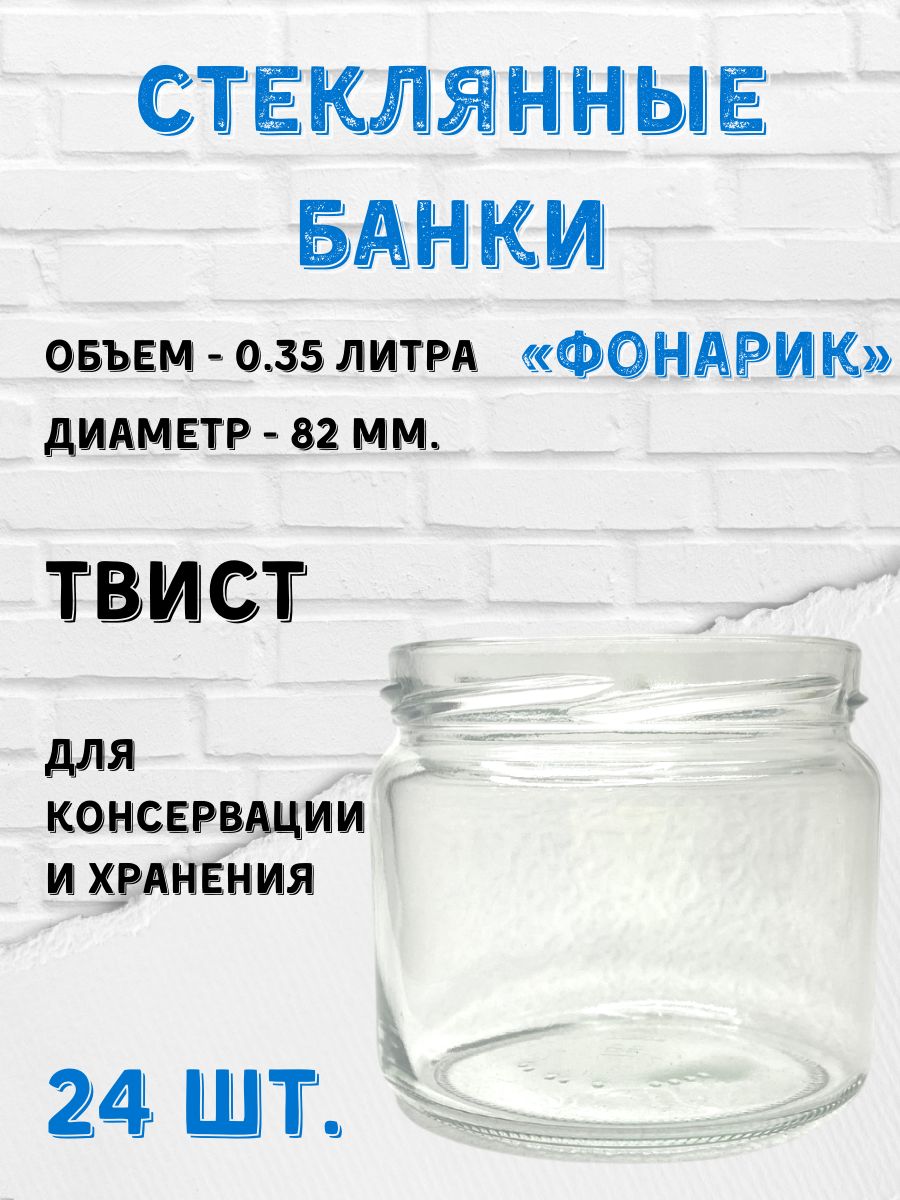 СТЕКЛЯННЫЕ БАНКИ

ОБЪЕМ - 0.35 ЛИТРА

«ФОНАРИК»

ДИАМЕТР - 82 ММ.

ТВИСТ

ДЛЯ КОНСЕРВАЦИИ И ХРАНЕНИЯ

24 ШТ.